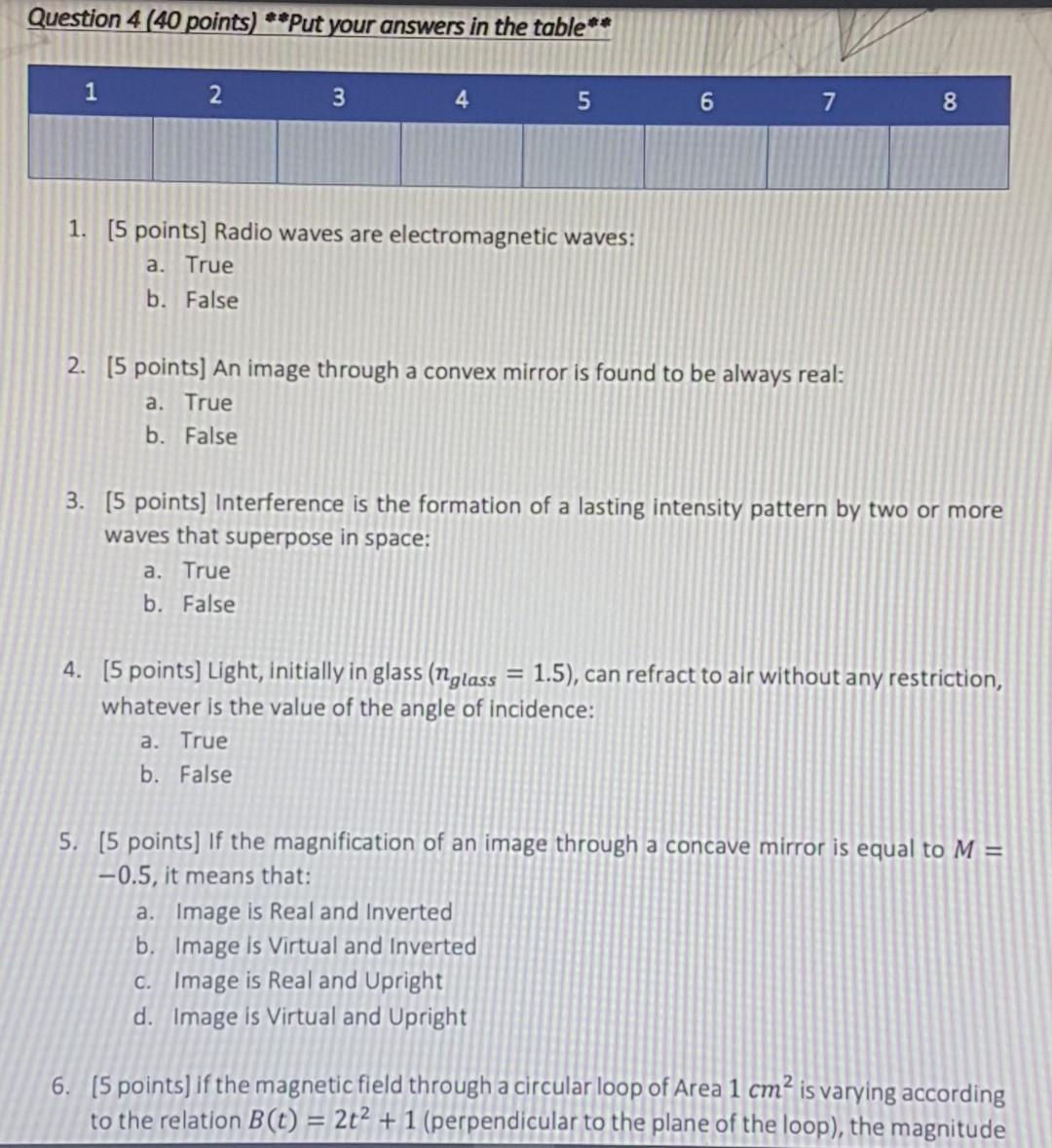 Question 4 (40 points) **Put your answers in the table**

| 1 | 2 | 3 | 4 | 5 | 6 | 7 | 8 |
|---|---|---|---|---|---|---|---|
| | | | | | | | |

1. [5 points] Radio waves are electromagnetic waves:
a. True
b. False

2. [5 points] An image through a convex mirror is found to be always real:
a. True
b. False

3. [5 points] Interference is the formation of a lasting intensity pattern by two or more waves that superpose in space:
a. True
b. False

4. [5 points] Light, initially in glass ($n_{glass} = 1.5$), can refract to air without any restriction, whatever is the value of the angle of incidence:
a. True
b. False

5. [5 points] If the magnification of an image through a concave mirror is equal to $M = -0.5$, it means that:
a. Image is Real and Inverted
b. Image is Virtual and Inverted
c. Image is Real and Upright
d. Image is Virtual and Upright

6. [5 points] If the magnetic field through a circular loop of Area $1\ cm^2$ is varying according to the relation $B(t) = 2t^2 + 1$ (perpendicular to the plane of the loop), the magnitude